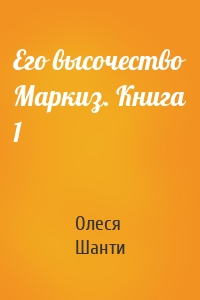 Его высочество Маркиз. Книга 1

Олеся Шанти